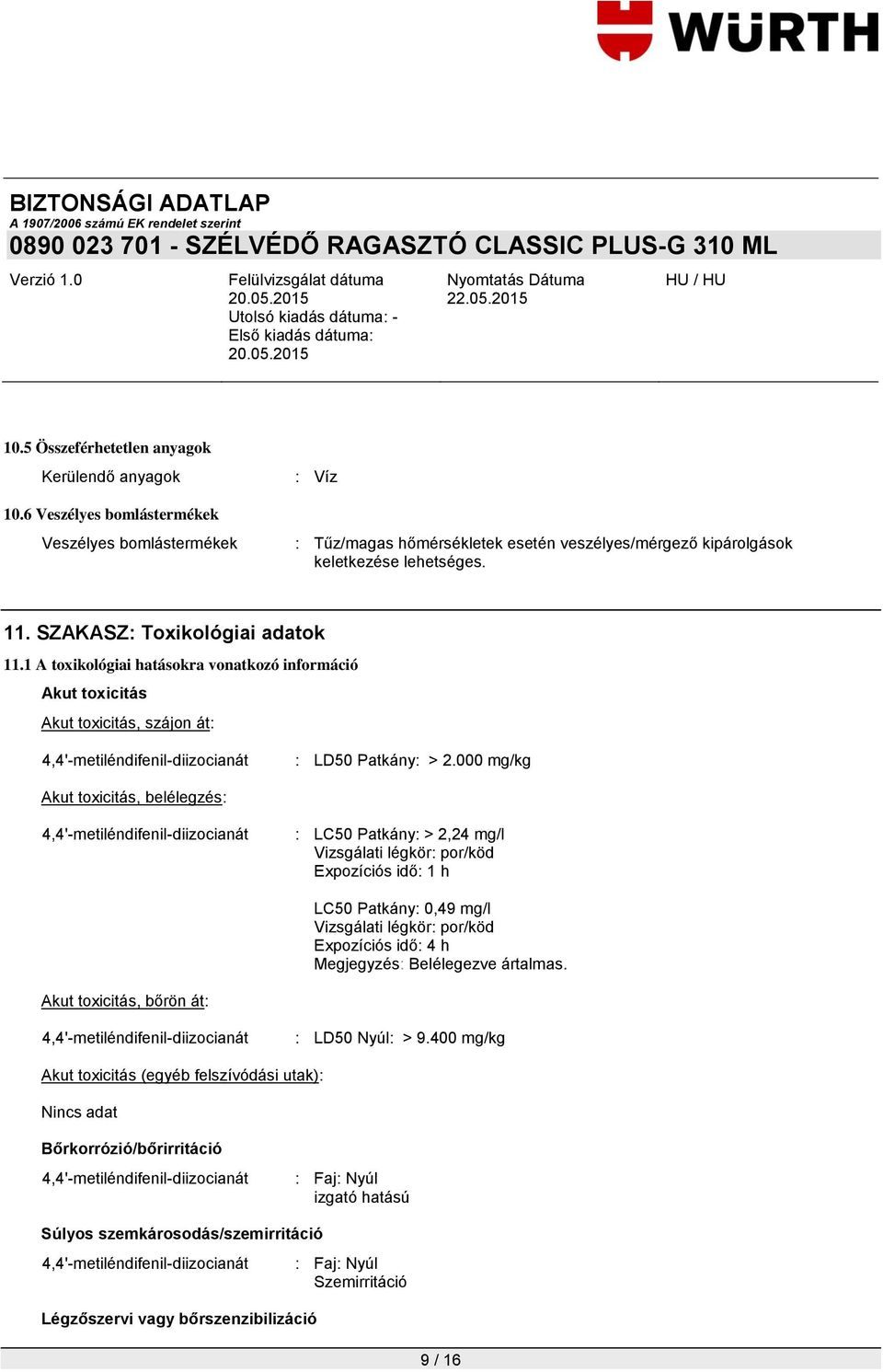 WÜRTH

BIZTONSÁGI ADATLAP
A 1907/2006 számú EK rendelet szerint
0890 023 701 - SZÉLVÉDŐ RAGASZTÓ CLASSIC PLUS-G 310 ML

Verzió 1.0

Felülvizsgálat dátuma 20.05.2015
Utolsó kiadás dátuma: -
Első kiadás dátuma: 20.05.2015

Nyomtatás Dátuma 22.05.2015

HU / HU

10.5 Összeférhetetlen anyagok

Kerülendő anyagok : Víz

10.6 Veszélyes bomlástermékek

Veszélyes bomlástermékek : Tűz/magas hőmérsékletek esetén veszélyes/mérgező kipárolgások keletkezése lehetséges.

11. SZAKASZ: Toxikológiai adatok

11.1 A toxikológiai hatásokra vonatkozó információ

Akut toxicitás

Akut toxicitás, szájon át:

4,4'-metiléndifenil-diizocianát : LD50 Patkány: > 2.000 mg/kg

Akut toxicitás, belélegzés:

4,4'-metiléndifenil-diizocianát : LC50 Patkány: > 2,24 mg/l
Vizsgálati légkör: por/köd
Expozíciós idő: 1 h

LC50 Patkány: 0,49 mg/l
Vizsgálati légkör: por/köd
Expozíciós idő: 4 h
Megjegyzés: Belélegezve ártalmas.

Akut toxicitás, bőrön át:

4,4'-metiléndifenil-diizocianát : LD50 Nyúl: > 9.400 mg/kg

Akut toxicitás (egyéb felszívódási utak):

Nincs adat

Bőrkorrózió/bőrirritáció

4,4'-metiléndifenil-diizocianát : Faj: Nyúl
izgató hatású

Súlyos szemkárosodás/szemirritáció

4,4'-metiléndifenil-diizocianát : Faj: Nyúl
Szemirritáció

Légzőszervi vagy bőrszenzibilizáció

9 / 16